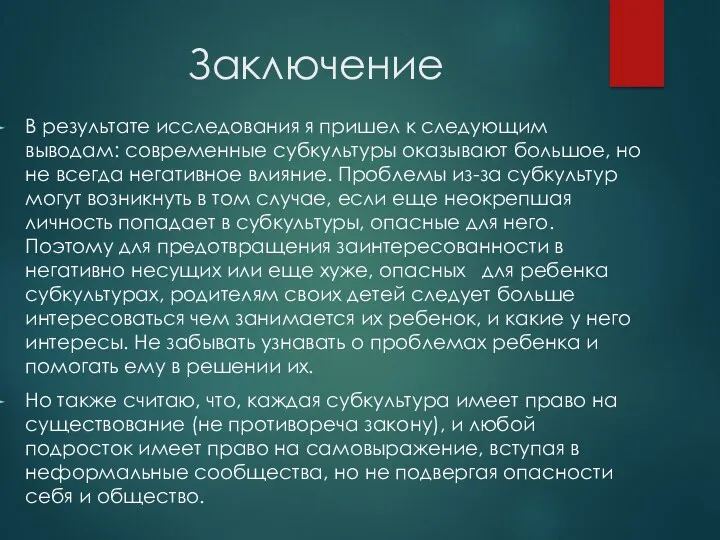 Заключение

В результате исследования я пришел к следующим выводам: современные субкультуры оказывают большое, но не всегда негативное влияние. Проблемы из-за субкультур могут возникнуть в том случае, если еще неокрепшая личность попадает в субкультуры, опасные для него. Поэтому для предотвращения заинтересованности в негативно несущих или еще хуже, опасных для ребенка субкультурах, родителям своих детей следует больше интересоваться чем занимается их ребенок, и какие у него интересы. Не забывать узнавать о проблемах ребенка и помогать ему в решении их.

Но также считаю, что, каждая субкультура имеет право на существование (не противореча закону), и любой подросток имеет право на самовыражение, вступая в неформальные сообщества, но не подвергая опасности себя и общество.